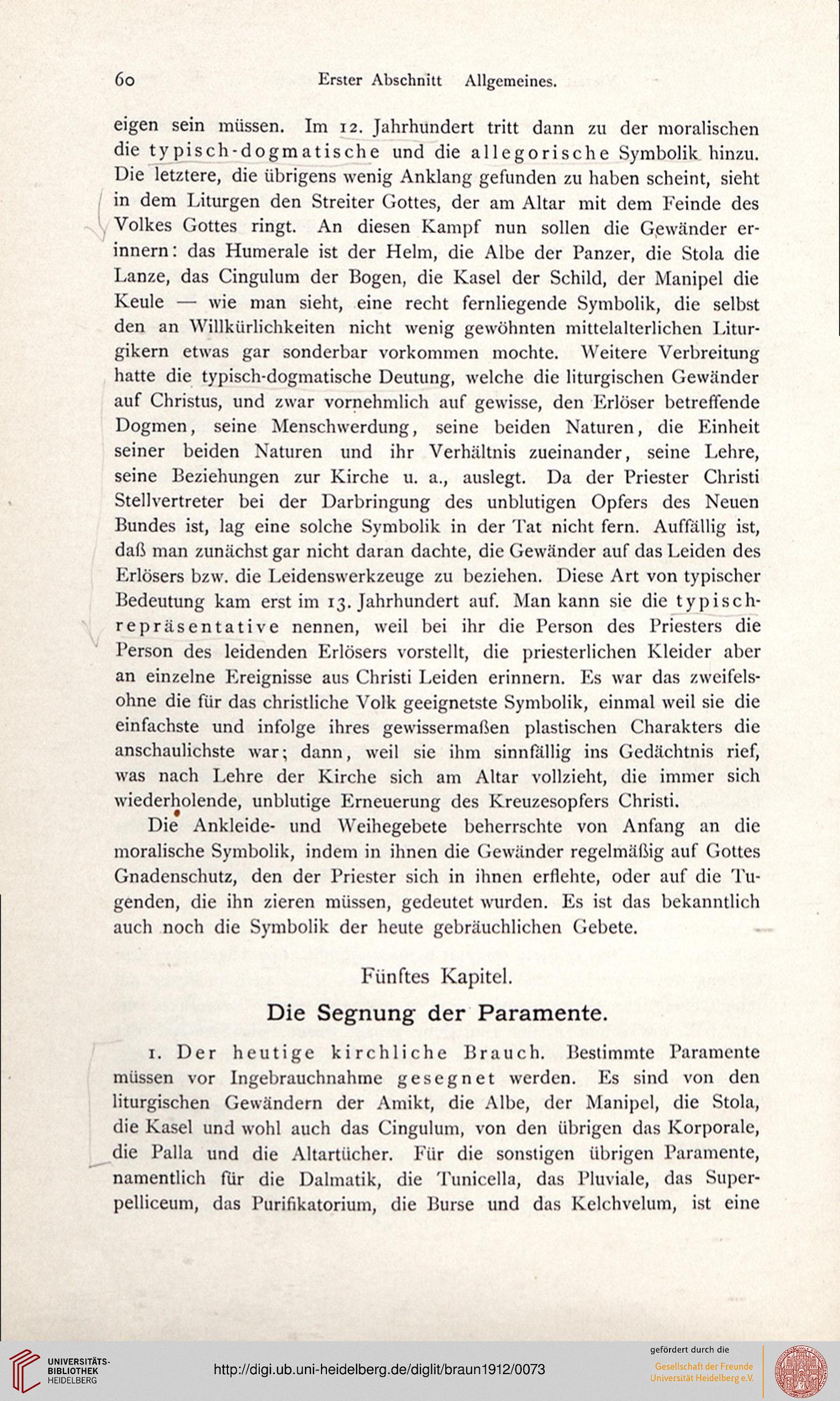 60 Erster Abschnitt Allgemeines.

eigen sein müssen. Im 12. Jahrhundert tritt dann zu der moralischen die typisch-dogmatische und die allegorische Symbolik hinzu. Die letztere, die übrigens wenig Anklang gefunden zu haben scheint, sieht in dem Liturgen den Streiter Gottes, der am Altar mit dem Feinde des Volkes Gottes ringt. An diesen Kampf nun sollen die Gewänder erinnern: das Humerale ist der Helm, die Albe der Panzer, die Stola die Lanze, das Cingulum der Bogen, die Kasel der Schild, der Manipel die Keule — wie man sieht, eine recht fernliegende Symbolik, die selbst den an Willkürlichkeiten nicht wenig gewöhnten mittelalterlichen Liturgikern etwas gar sonderbar vorkommen mochte. Weitere Verbreitung hatte die typisch-dogmatische Deutung, welche die liturgischen Gewänder auf Christus, und zwar vornehmlich auf gewisse, den Erlöser betreffende Dogmen, seine Menschwerdung, seine beiden Naturen, die Einheit seiner beiden Naturen und ihr Verhältnis zueinander, seine Lehre, seine Beziehungen zur Kirche u. a., auslegt. Da der Priester Christi Stellvertreter bei der Darbringung des unblutigen Opfers des Neuen Bundes ist, lag eine solche Symbolik in der Tat nicht fern. Auffällig ist, daß man zunächst gar nicht daran dachte, die Gewänder auf das Leiden des Erlösers bzw. die Leidenswerkzeuge zu beziehen. Diese Art von typischer Bedeutung kam erst im 13. Jahrhundert auf. Man kann sie die typisch-repräsentative nennen, weil bei ihr die Person des Priesters die Person des leidenden Erlösers vorstellt, die priesterlichen Kleider aber an einzelne Ereignisse aus Christi Leiden erinnern. Es war das zweifelsohne die für das christliche Volk geeignetste Symbolik, einmal weil sie die einfachste und infolge ihres gewissermaßen plastischen Charakters die anschaulichste war; dann, weil sie ihm sinnfällig ins Gedächtnis rief, was nach Lehre der Kirche sich am Altar vollzieht, die immer sich wiederholende, unblutige Erneuerung des Kreuzesopfers Christi.

Die Ankleide- und Weihegebete beherrschte von Anfang an die moralische Symbolik, indem in ihnen die Gewänder regelmäßig auf Gottes Gnadenschutz, den der Priester sich in ihnen erflehte, oder auf die Tugenden, die ihn zieren müssen, gedeutet wurden. Es ist das bekanntlich auch noch die Symbolik der heute gebräuchlichen Gebete.

Fünftes Kapitel.

Die Segnung der Paramente.

1. Der heutige kirchliche Brauch. Bestimmte Paramente müssen vor Ingebrauchnahme gesegnet werden. Es sind von den liturgischen Gewändern der Amikt, die Albe, der Manipel, die Stola, die Kasel und wohl auch das Cingulum, von den übrigen das Korporale, die Palla und die Altartücher. Für die sonstigen übrigen Paramente, namentlich für die Dalmatik, die Tunicella, das Pluviale, das Superpelliceum, das Purifikatorium, die Burse und das Kelchvelum, ist eine

UNIVERSITÄTS-BIBLIOTHEK HEIDELBERG

http://digi.ub.uni-heidelberg.de/diglit/braun1912/0073

gefördert durch die
Gesellschaft der Freunde Universität Heidelberg e.V.